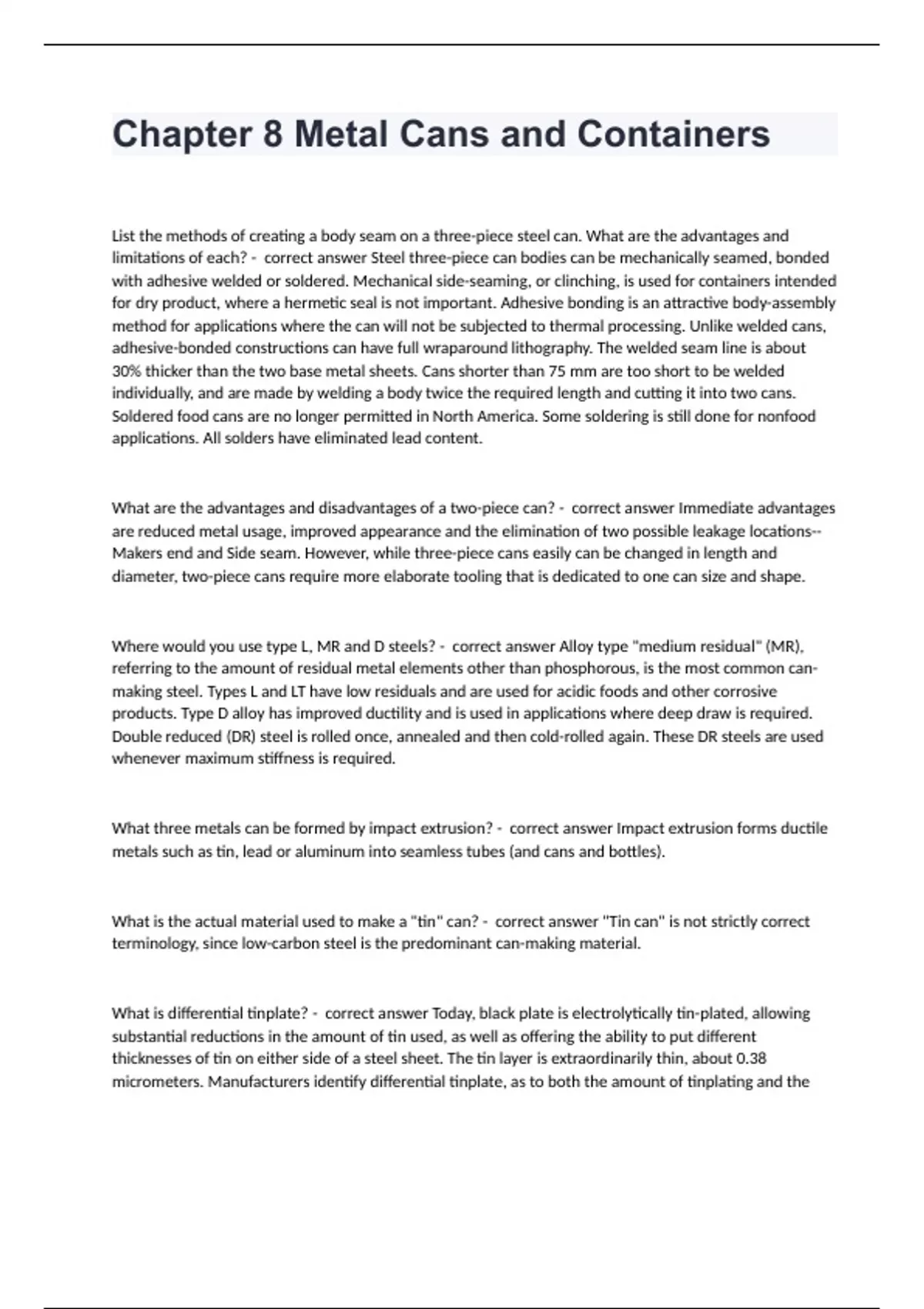 Chapter 8 Metal Cans and Containers

List the methods of creating a body seam on a three-piece steel can. What are the advantages and limitations of each? - correct answer Steel three-piece can bodies can be mechanically seamed, bonded with adhesive welded or soldered. Mechanical side-seaming, or clinching, is used for containers intended for dry product, where a hermetic seal is not important. Adhesive bonding is an attractive body-assembly method for applications where the can will not be subjected to thermal processing. Unlike welded cans, adhesive-bonded constructions can have full wraparound lithography. The welded seam line is about 30% thicker than the two base metal sheets. Cans shorter than 75 mm are too short to be welded individually, and are made by welding a body twice the required length and cutting it into two cans. Soldered food cans are no longer permitted in North America. Some soldering is still done for nonfood applications. All solders have eliminated lead content.

What are the advantages and disadvantages of a two-piece can? - correct answer Immediate advantages are reduced metal usage, improved appearance and the elimination of two possible leakage locations--Makers end and Side seam. However, while three-piece cans easily can be changed in length and diameter, two-piece cans require more elaborate tooling that is dedicated to one can size and shape.

Where would you use type L, MR and D steels? - correct answer Alloy type "medium residual" (MR), referring to the amount of residual metal elements other than phosphorous, is the most common can-making steel. Types L and LT have low residuals and are used for acidic foods and other corrosive products. Type D alloy has improved ductility and is used in applications where deep draw is required. Double reduced (DR) steel is rolled once, annealed and then cold-rolled again. These DR steels are used whenever maximum stiffness is required.

What three metals can be formed by impact extrusion? - correct answer Impact extrusion forms ductile metals such as tin, lead or aluminum into seamless tubes (and cans and bottles).

What is the actual material used to make a "tin" can? - correct answer "Tin can" is not strictly correct terminology, since low-carbon steel is the predominant can-making material.

What is differential tinplate? - correct answer Today, black plate is electrolytically tin-plated, allowing substantial reductions in the amount of tin used, as well as offering the ability to put different thicknesses of tin on either side of a steel sheet. The tin layer is extraordinarily thin, about 0.38 micrometers. Manufacturers identify differential tinplate, as to both the amount of tinplating and the